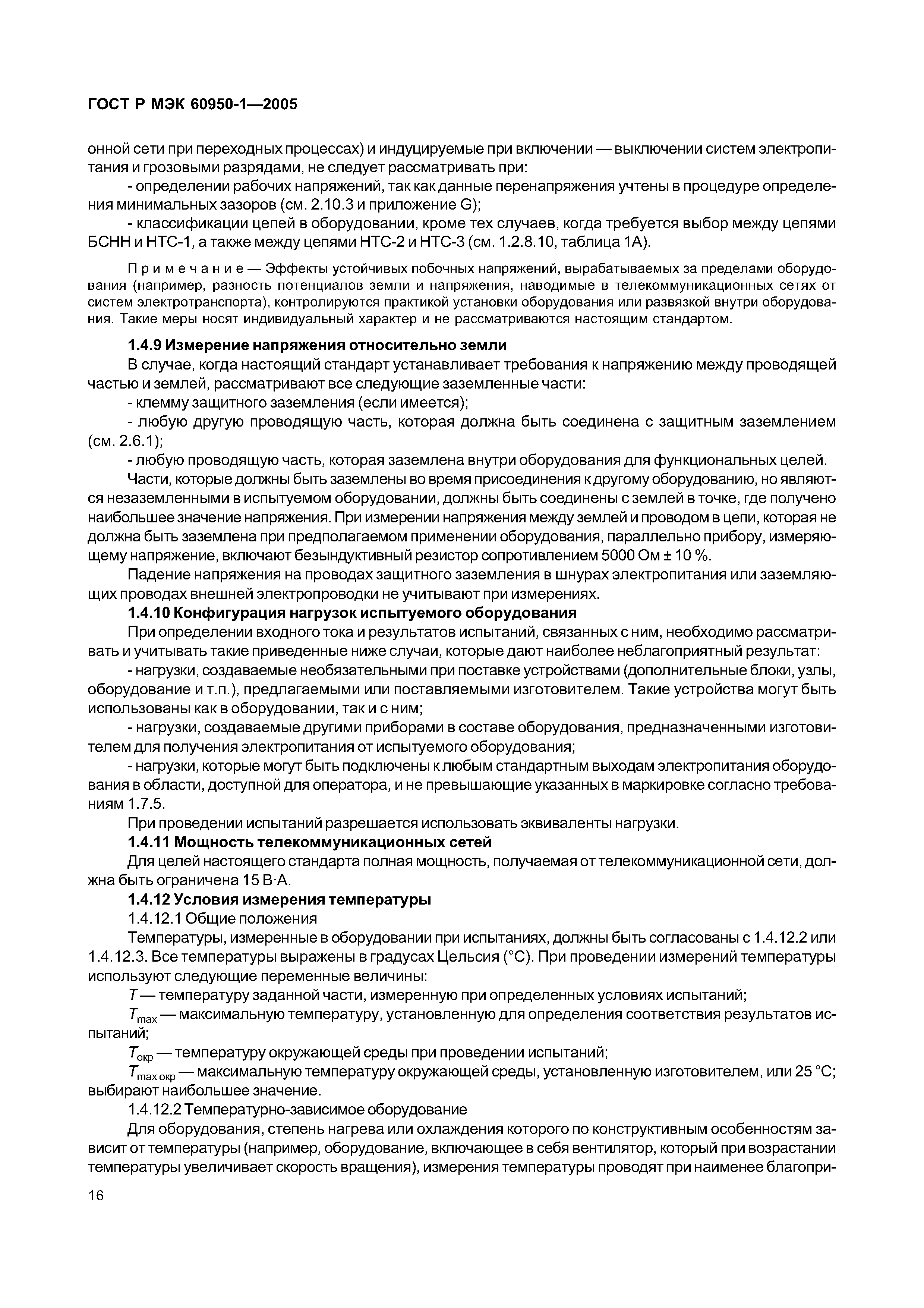 ГОСТ Р МЭК 60950-1—2005

онной сети при переходных процессах) и индуцируемые при включении — выключении систем электропитания и грозовыми разрядами, не следует рассматривать при:

- определении рабочих напряжений, так как данные перенапряжения учтены в процедуре определения минимальных зазоров (см. 2.10.3 и приложение G);

- классификации цепей в оборудовании, кроме тех случаев, когда требуется выбор между цепями БСНН и НТС-1, а также между цепями НТС-2 и НТС-3 (см. 1.2.8.10, таблица 1А).

Примечание — Эффекты устойчивых побочных напряжений, вырабатываемых за пределами оборудования (например, разность потенциалов земли и напряжения, наводимые в телекоммуникационных сетях от систем электротранспорта), контролируются практикой установки оборудования или развязкой внутри оборудования. Такие меры носят индивидуальный характер и не рассматриваются настоящим стандартом.

1.4.9 Измерение напряжения относительно земли

В случае, когда настоящий стандарт устанавливает требования к напряжению между проводящей частью и землей, рассматривают все следующие заземленные части:

- клемму защитного заземления (если имеется);

- любую другую проводящую часть, которая должна быть соединена с защитным заземлением (см. 2.6.1);

- любую проводящую часть, которая заземлена внутри оборудования для функциональных целей.

Части, которые должны быть заземлены во время присоединения к другому оборудованию, но являются незаземленными в испытуемом оборудовании, должны быть соединены с землей в точке, где получено наибольшее значение напряжения. При измерении напряжения между землей и проводом в цепи, которая не должна быть заземлена при предполагаемом применении оборудования, параллельно прибору, измеряющему напряжение, включают безындуктивный резистор сопротивлением 5000 Ом ± 10 %.

Падение напряжения на проводах защитного заземления в шнурах электропитания или заземляющих проводах внешней электропроводки не учитывают при измерениях.

1.4.10 Конфигурация нагрузок испытуемого оборудования

При определении входного тока и результатов испытаний, связанных с ним, необходимо рассматривать и учитывать такие приведенные ниже случаи, которые дают наиболее неблагоприятный результат:

- нагрузки, создаваемые необязательными при поставке устройствами (дополнительные блоки, узлы, оборудование и т.п.), предлагаемыми или поставляемыми изготовителем. Такие устройства могут быть использованы как в оборудовании, так и с ним;

- нагрузки, создаваемые другими приборами в составе оборудования, предназначенными изготовителем для получения электропитания от испытуемого оборудования;

- нагрузки, которые могут быть подключены к любым стандартным выходам электропитания оборудования в области, доступной для оператора, и не превышающие указанных в маркировке согласно требованиям 1.7.5.

При проведении испытаний разрешается использовать эквиваленты нагрузки.

1.4.11 Мощность телекоммуникационных сетей

Для целей настоящего стандарта полная мощность, получаемая от телекоммуникационной сети, должна быть ограничена 15 В·А.

1.4.12 Условия измерения температуры

1.4.12.1 Общие положения

Температуры, измеренные в оборудовании при испытаниях, должны быть согласованы с 1.4.12.2 или 1.4.12.3. Все температуры выражены в градусах Цельсия (°С). При проведении измерений температуры используют следующие переменные величины:

$T$ — температуру заданной части, измеренную при определенных условиях испытаний;

$T_{max}$ — максимальную температуру, установленную для определения соответствия результатов испытаний;

$T_{окр}$ — температуру окружающей среды при проведении испытаний;

$T_{max\,окр}$ — максимальную температуру окружающей среды, установленную изготовителем, или 25 °С; выбирают наибольшее значение.

1.4.12.2 Температурно-зависимое оборудование

Для оборудования, степень нагрева или охлаждения которого по конструктивным особенностям зависит от температуры (например, оборудование, включающее в себя вентилятор, который при возрастании температуры увеличивает скорость вращения), измерения температуры проводят при наименее благопри-

16